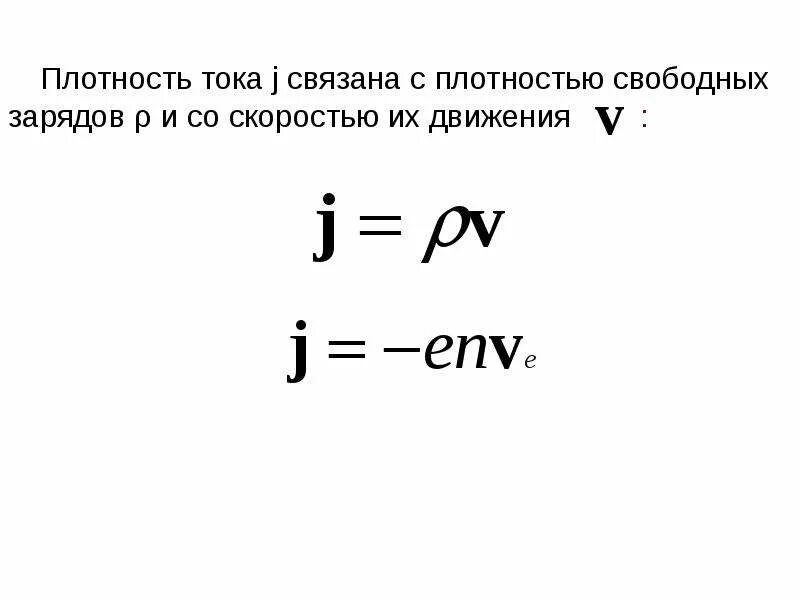 Плотность тока j связана с плотностью свободных зарядов ρ и со скоростью их движения $\mathbf{v}$ :

$\mathbf{j} = \rho\mathbf{v}$

$\mathbf{j} = -en\mathbf{v}_e$